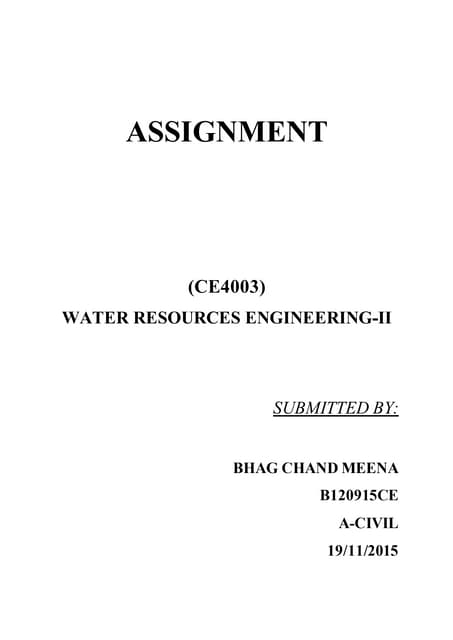 ASSIGNMENT

(CE4003)
WATER RESOURCES ENGINEERING-II

SUBMITTED BY:

BHAG CHAND MEENA
B120915CE
A-CIVIL
19/11/2015